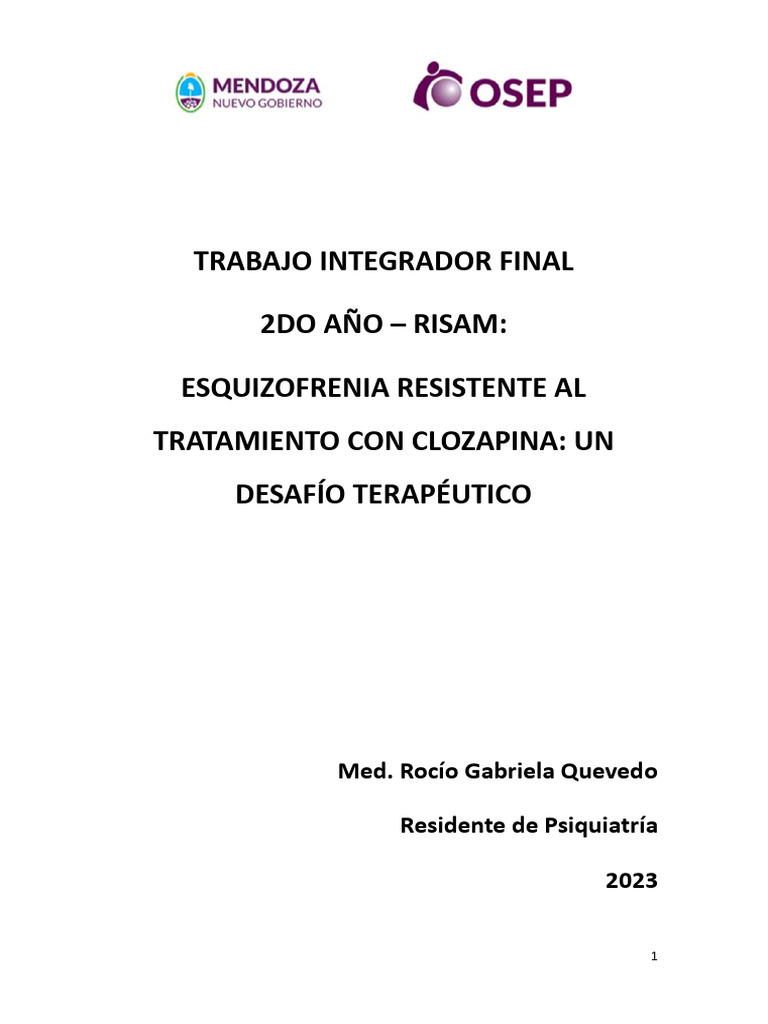 MENDOZA
NUEVO GOBIERNO

OSEP

TRABAJO INTEGRADOR FINAL

2DO AÑO – RISAM:

ESQUIZOFRENIA RESISTENTE AL TRATAMIENTO CON CLOZAPINA: UN DESAFÍO TERAPÉUTICO

Med. Rocío Gabriela Quevedo

Residente de Psiquiatría

2023

1